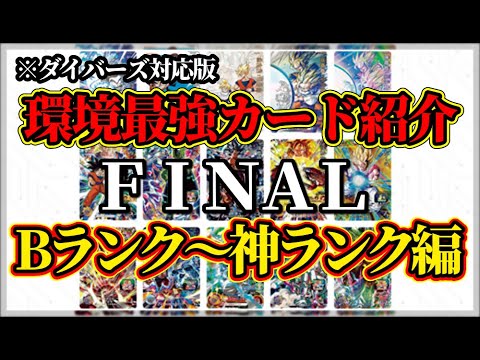 ※ダイバーズ対応版
環境最強カード紹介
FINAL
Bランク〜神ランク編